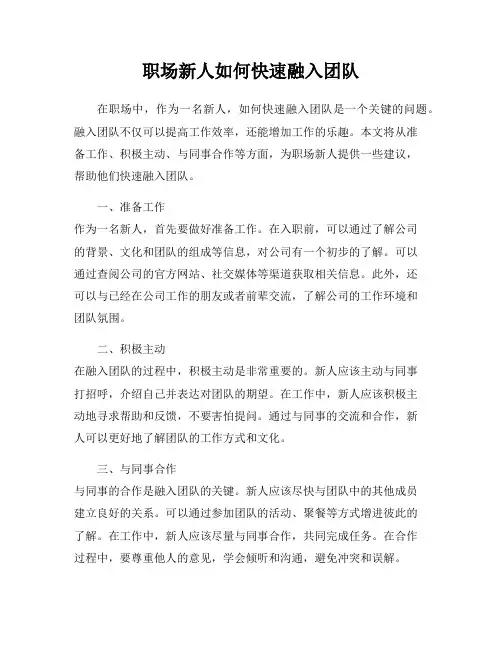 职场新人如何快速融入团队

在职场中，作为一名新人，如何快速融入团队是一个关键的问题。融入团队不仅可以提高工作效率，还能增加工作的乐趣。本文将从准备工作、积极主动、与同事合作等方面，为职场新人提供一些建议，帮助他们快速融入团队。

一、准备工作
作为一名新人，首先要做好准备工作。在入职前，可以通过了解公司的背景、文化和团队的组成等信息，对公司有一个初步的了解。可以通过查阅公司的官方网站、社交媒体等渠道获取相关信息。此外，还可以与已经在公司工作的朋友或者前辈交流，了解公司的工作环境和团队氛围。

二、积极主动
在融入团队的过程中，积极主动是非常重要的。新人应该主动与同事打招呼，介绍自己并表达对团队的期望。在工作中，新人应该积极主动地寻求帮助和反馈，不要害怕提问。通过与同事的交流和合作，新人可以更好地了解团队的工作方式和文化。

三、与同事合作
与同事的合作是融入团队的关键。新人应该尽快与团队中的其他成员建立良好的关系。可以通过参加团队的活动、聚餐等方式增进彼此的了解。在工作中，新人应该尽量与同事合作，共同完成任务。在合作过程中，要尊重他人的意见，学会倾听和沟通，避免冲突和误解。